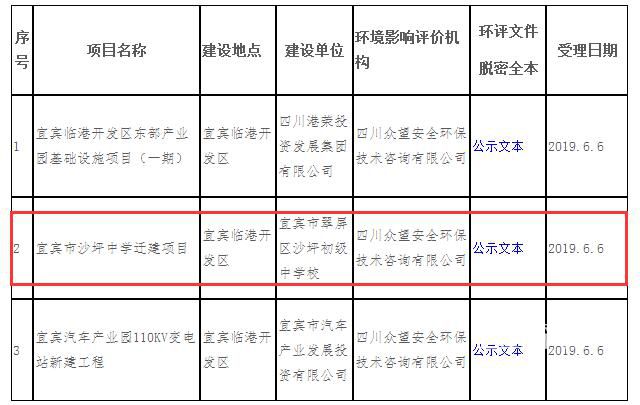 | 序号 | 项目名称 | 建设地点 | 建设单位 | 环境影响评价机构 | 环评文件脱密全本 | 受理日期 |
|---|---|---|---|---|---|---|
| 1 | 宜宾临港开发区东部产业园基础设施项目（一期） | 宜宾临港开发区 | 四川港荣投资发展集团有限公司 | 四川众望安全环保技术咨询有限公司 | 公示文本 | 2019.6.6 |
| 2 | 宜宾市沙坪中学迁建项目 | 宜宾临港开发区 | 宜宾市翠屏区沙坪初级中学校 | 四川众望安全环保技术咨询有限公司 | 公示文本 | 2019.6.6 |
| 3 | 宜宾汽车产业园110KV变电站新建工程 | 宜宾临港开发区 | 宜宾市汽车产业发展投资有限公司 | 四川众望安全环保技术咨询有限公司 | 公示文本 | 2019.6.6 |